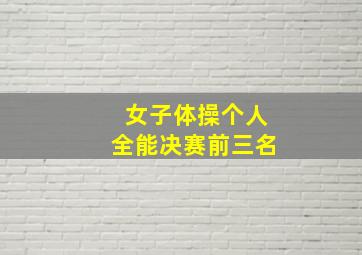 女子体操个人
全能决赛前三名